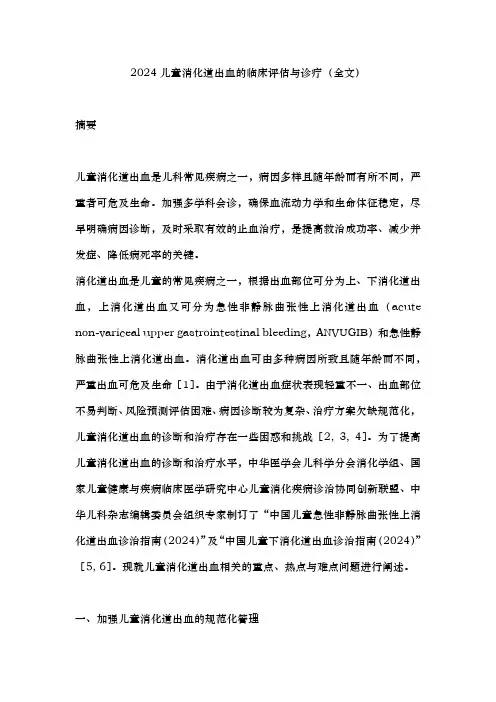 2024 儿童消化道出血的临床评估与诊疗（全文）

摘要

儿童消化道出血是儿科常见疾病之一，病因多样且随年龄而有所不同，严重者可危及生命。加强多学科会诊，确保血流动力学和生命体征稳定，尽早明确病因诊断，及时采取有效的止血治疗，是提高救治成功率、减少并发症、降低病死率的关键。

消化道出血是儿童的常见疾病之一，根据出血部位可分为上、下消化道出血，上消化道出血又可分为急性非静脉曲张性上消化道出血（acute non-variceal upper gastrointestinal bleeding，ANVUGIB）和急性静脉曲张性上消化道出血。消化道出血可由多种病因所致且随年龄而不同，严重出血可危及生命［1］。由于消化道出血症状表现轻重不一、出血部位不易判断、风险预测评估困难、病因诊断较为复杂、治疗方案欠缺规范化，儿童消化道出血的诊断和治疗存在一些困惑和挑战［2，3，4］。为了提高儿童消化道出血的诊断和治疗水平，中华医学会儿科学分会消化学组、国家儿童健康与疾病临床医学研究中心儿童消化疾病诊治协同创新联盟、中华儿科杂志编辑委员会组织专家制订了“中国儿童急性非静脉曲张性上消化道出血诊治指南(2024)”及“中国儿童下消化道出血诊治指南(2024)”［5，6］。现就儿童消化道出血相关的重点、热点与难点问题进行阐述。

一、加强儿童消化道出血的规范化管理